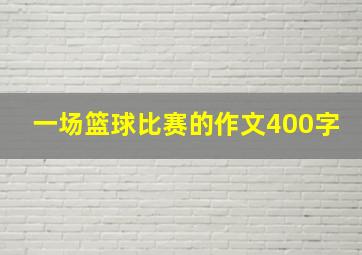 一场篮球比赛的作文400字